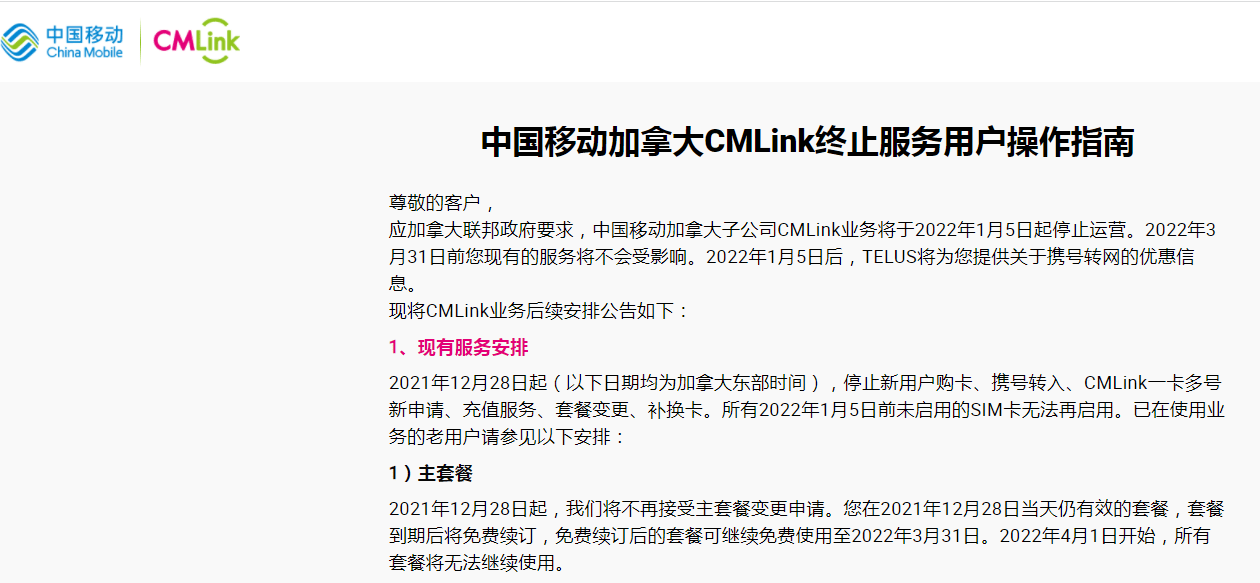 中国移动
China Mobile
CMLink

中国移动加拿大CMLink终止服务用户操作指南

尊敬的客户，
应加拿大联邦政府要求，中国移动加拿大子公司CMLink业务将于2022年1月5日起停止运营。2022年3月31日前您现有的服务将不会受影响。2022年1月5日后，TELUS将为您提供关于携号转网的优惠信息。
现将CMLink业务后续安排公告如下：

1、现有服务安排

2021年12月28日起（以下日期均为加拿大东部时间），停止新用户购卡、携号转入、CMLink一卡多号新申请、充值服务、套餐变更、补换卡。所有2022年1月5日前未启用的SIM卡无法再启用。已在使用业务的老用户请参见以下安排：

1）主套餐

2021年12月28日起，我们将不再接受主套餐变更申请。您在2021年12月28日当天仍有效的套餐，套餐到期后将免费续订，免费续订后的套餐可继续免费使用至2022年3月31日。2022年4月1日开始，所有套餐将无法继续使用。